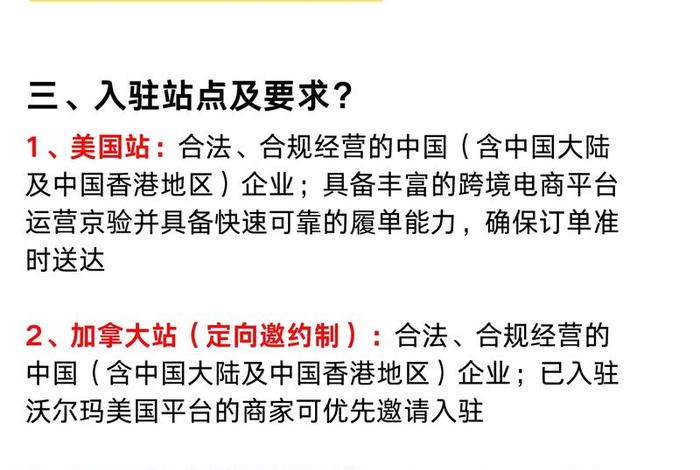 三、入驻站点及要求？

1、美国站：合法、合规经营的中国（含中国大陆及中国香港地区）企业；具备丰富的跨境电商平台运营京验并具备快速可靠的履单能力，确保订单准时送达

2、加拿大站（定向邀约制）：合法、合规经营的中国（含中国大陆及中国香港地区）企业；已入驻沃尔玛美国平台的商家可优先邀请入驻